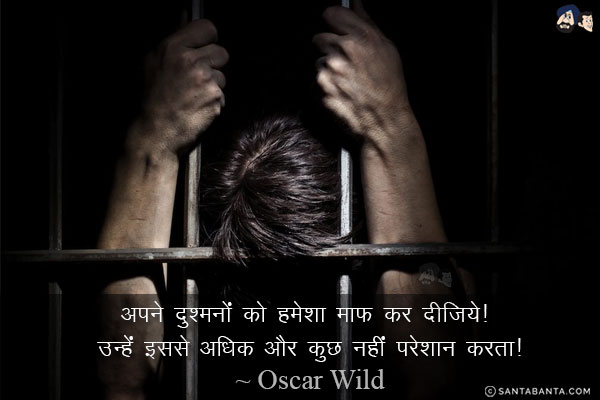 अपने दुश्मनों को हमेशा माफ कर दीजिये!
उन्हें इससे अधिक और कुछ नहीं परेशान करता!
~ Oscar Wild

© SANTABANTA.COM